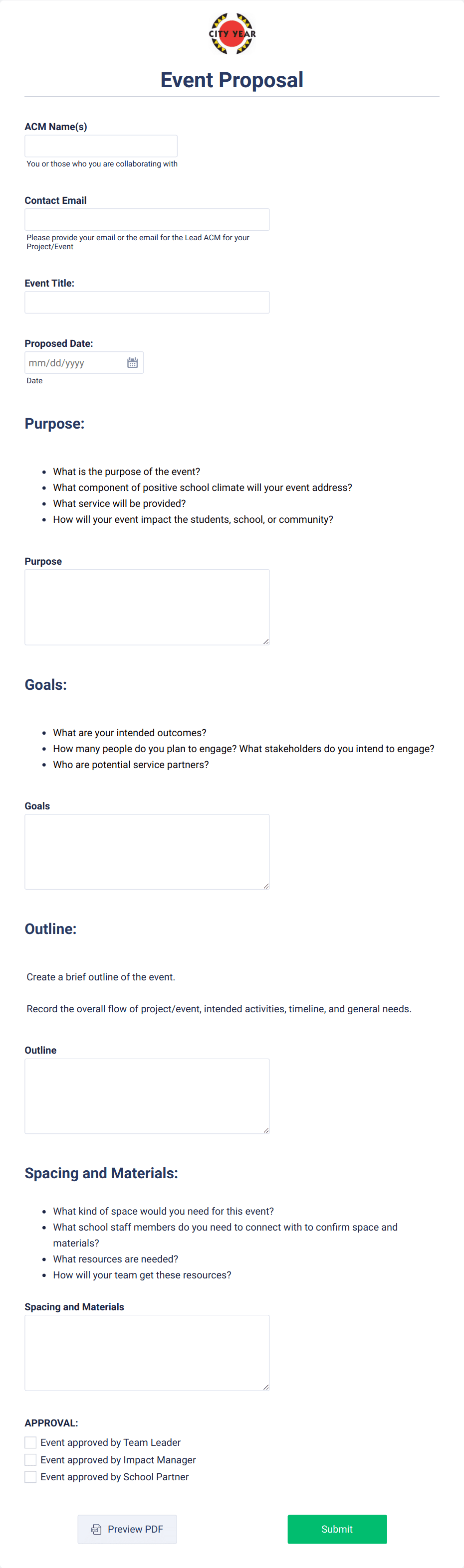 CITY YEAR

Event Proposal

ACM Name(s)

You or those who you are collaborating with

Contact Email

Please provide your email or the email for the Lead ACM for your Project/Event

Event Title:

Proposed Date:

mm/dd/yyyy

Date

Purpose:

- What is the purpose of the event?
- What component of positive school climate will your event address?
- What service will be provided?
- How will your event impact the students, school, or community?

Purpose

Goals:

- What are your intended outcomes?
- How many people do you plan to engage? What stakeholders do you intend to engage?
- Who are potential service partners?

Goals

Outline:

Create a brief outline of the event.

Record the overall flow of project/event, intended activities, timeline, and general needs.

Outline

Spacing and Materials:

- What kind of space would you need for this event?
- What school staff members do you need to connect with to confirm space and materials?
- What resources are needed?
- How will your team get these resources?

Spacing and Materials

APPROVAL:

Event approved by Team Leader
Event approved by Impact Manager
Event approved by School Partner

Preview PDF

Submit